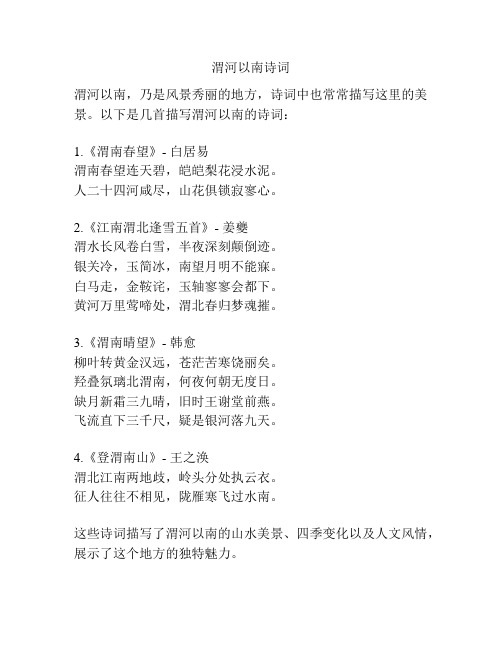 渭河以南诗词

渭河以南，乃是风景秀丽的地方，诗词中也常常描写这里的美景。以下是几首描写渭河以南的诗词：

1.《渭南春望》- 白居易
渭南春望连天碧，皑皑梨花浸水泥。
人二十四河咸尽，山花俱锁寂寥心。

2.《江南渭北逢雪五首》- 姜夔
渭水长风卷白雪，半夜深刻颠倒迹。
银关冷，玉简冰，南望月明不能寐。
白马走，金鞍诧，玉轴寥寥会都下。
黄河万里莺啼处，渭北春归梦魂摧。

3.《渭南晴望》- 韩愈
柳叶转黄金汉远，苍茫苦寒饶丽矣。
羟叠氛璃北渭南，何夜何朝无度日。
缺月新霜三九晴，旧时王谢堂前燕。
飞流直下三千尺，疑是银河落九天。

4.《登渭南山》- 王之涣
渭北江南两地歧，岭头分处执云衣。
征人往往不相见，陇雁寒飞过水南。

这些诗词描写了渭河以南的山水美景、四季变化以及人文风情，展示了这个地方的独特魅力。